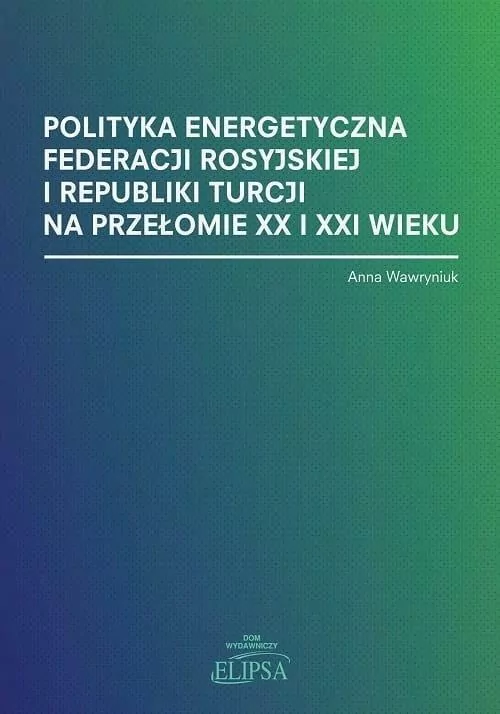 POLITYKA ENERGETYCZNA FEDERACJI ROSYJSKIEJ I REPUBLIKI TURCJI NA PRZEŁOMIE XX I XXI WIEKU

Anna Wawryniuk

DOM WYDAWNICZY
ELIPSA